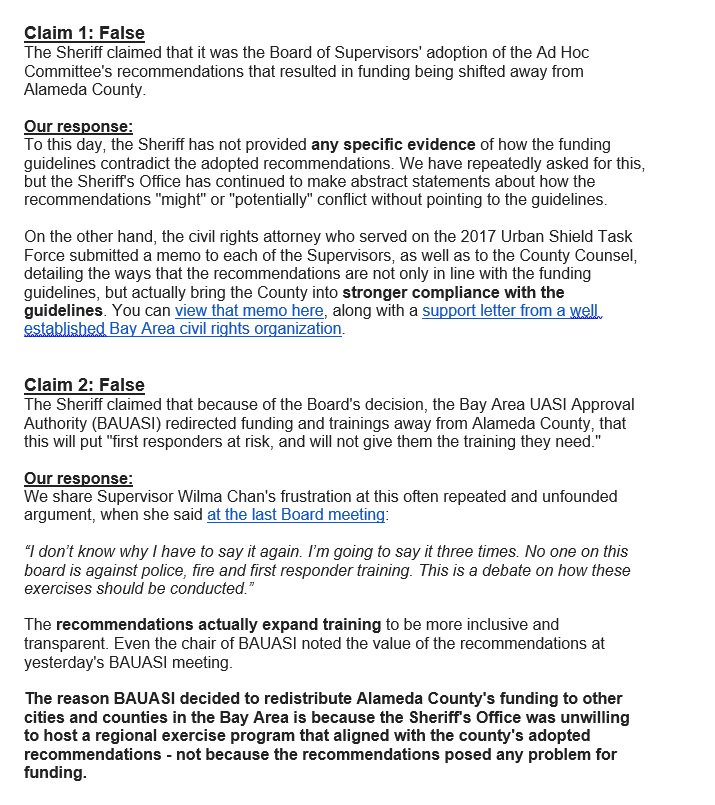 Claim 1: False
The Sheriff claimed that it was the Board of Supervisors' adoption of the Ad Hoc Committee's recommendations that resulted in funding being shifted away from Alameda County.

Our response:
To this day, the Sheriff has not provided any specific evidence of how the funding guidelines contradict the adopted recommendations. We have repeatedly asked for this, but the Sheriff's Office has continued to make abstract statements about how the recommendations "might" or "potentially" conflict without pointing to the guidelines.

On the other hand, the civil rights attorney who served on the 2017 Urban Shield Task Force submitted a memo to each of the Supervisors, as well as to the County Counsel, detailing the ways that the recommendations are not only in line with the funding guidelines, but actually bring the County into stronger compliance with the guidelines. You can view that memo here, along with a support letter from a well established Bay Area civil rights organization.

Claim 2: False
The Sheriff claimed that because of the Board's decision, the Bay Area UASI Approval Authority (BAUASI) redirected funding and trainings away from Alameda County, that this will put "first responders at risk, and will not give them the training they need."

Our response:
We share Supervisor Wilma Chan's frustration at this often repeated and unfounded argument, when she said at the last Board meeting:

"I don't know why I have to say it again. I'm going to say it three times. No one on this board is against police, fire and first responder training. This is a debate on how these exercises should be conducted."

The recommendations actually expand training to be more inclusive and transparent. Even the chair of BAUASI noted the value of the recommendations at yesterday's BAUASI meeting.

The reason BAUASI decided to redistribute Alameda County's funding to other cities and counties in the Bay Area is because the Sheriff's Office was unwilling to host a regional exercise program that aligned with the county's adopted recommendations - not because the recommendations posed any problem for funding.